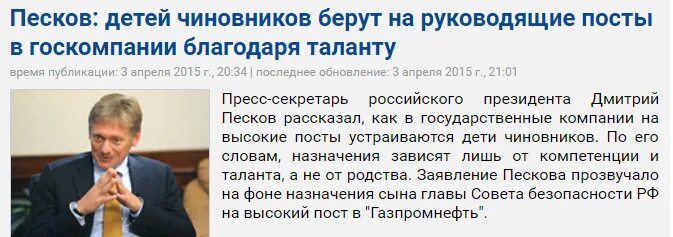 Песков: детей чиновников берут на руководящие посты в госкомпании благодаря таланту

время публикации: 3 апреля 2015 г., 20:34 | последнее обновление: 3 апреля 2015 г., 21:01

Пресс-секретарь российского президента Дмитрий Песков рассказал, как в государственные компании на высокие посты устраиваются дети чиновников. По его словам, назначения зависят лишь от компетенции и таланта, а не от родства. Заявление Пескова прозвучало на фоне назначения сына главы Совета безопасности РФ на высокий пост в "Газпромнефть".